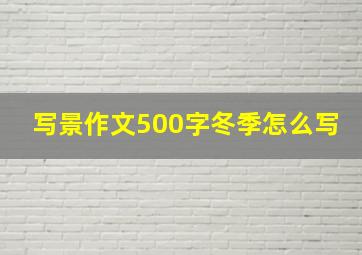 写景作文500字冬季怎么写